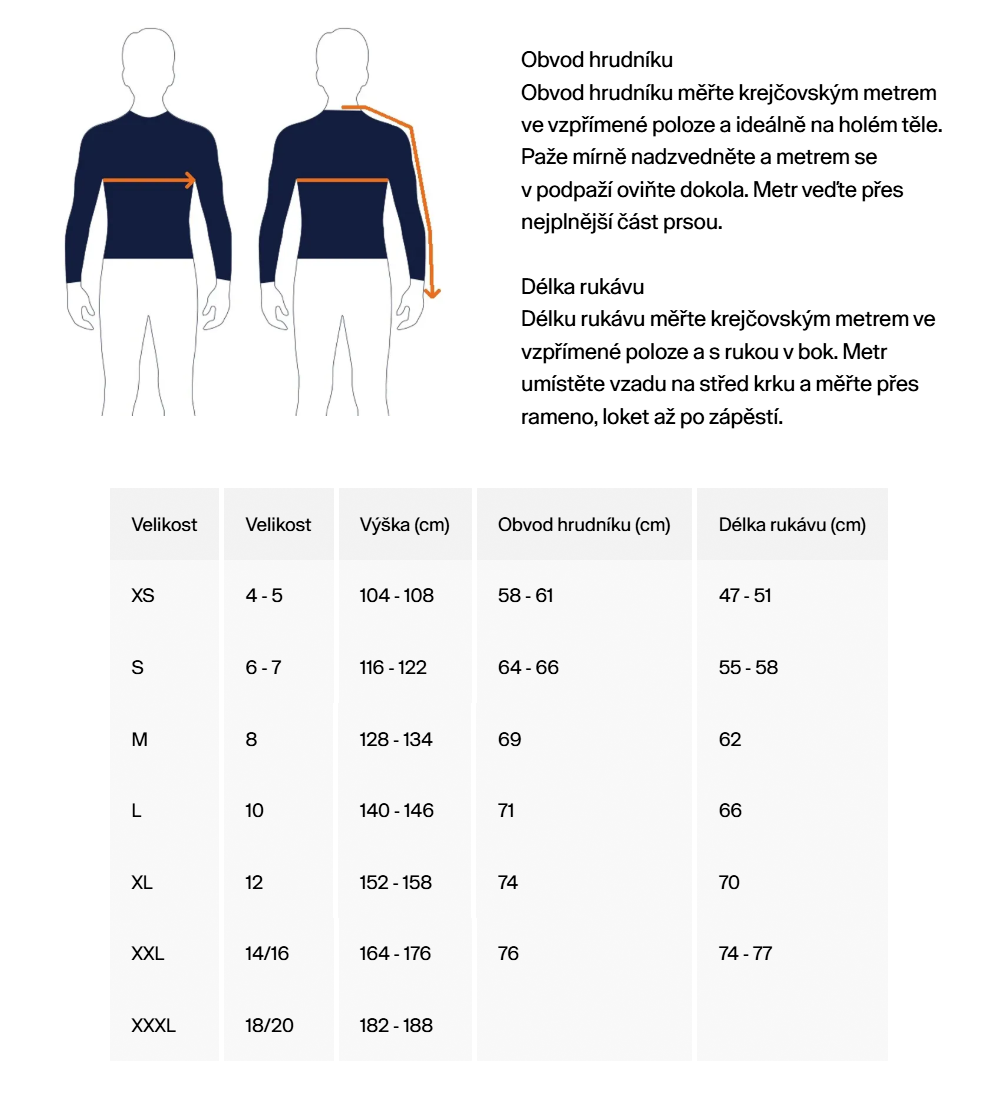 Obvod hrudníku
Obvod hrudníku měřte krejčovským metrem ve vzpřímené poloze a ideálně na holém těle. Paže mírně nadzvedněte a metrem se v podpaží oviňte dokola. Metr veďte přes nejplnější část prsou.

Délka rukávu
Délku rukávu měřte krejčovským metrem ve vzpřímené poloze a s rukou v bok. Metr umístěte vzadu na střed krku a měřte přes rameno, loket až po zápěstí.

| Velikost | Velikost | Výška (cm) | Obvod hrudníku (cm) | Délka rukávu (cm) |
|---|---|---|---|---|
| XS | 4 - 5 | 104 - 108 | 58 - 61 | 47 - 51 |
| S | 6 - 7 | 116 - 122 | 64 - 66 | 55 - 58 |
| M | 8 | 128 - 134 | 69 | 62 |
| L | 10 | 140 - 146 | 71 | 66 |
| XL | 12 | 152 - 158 | 74 | 70 |
| XXL | 14/16 | 164 - 176 | 76 | 74 - 77 |
| XXXL | 18/20 | 182 - 188 | | |